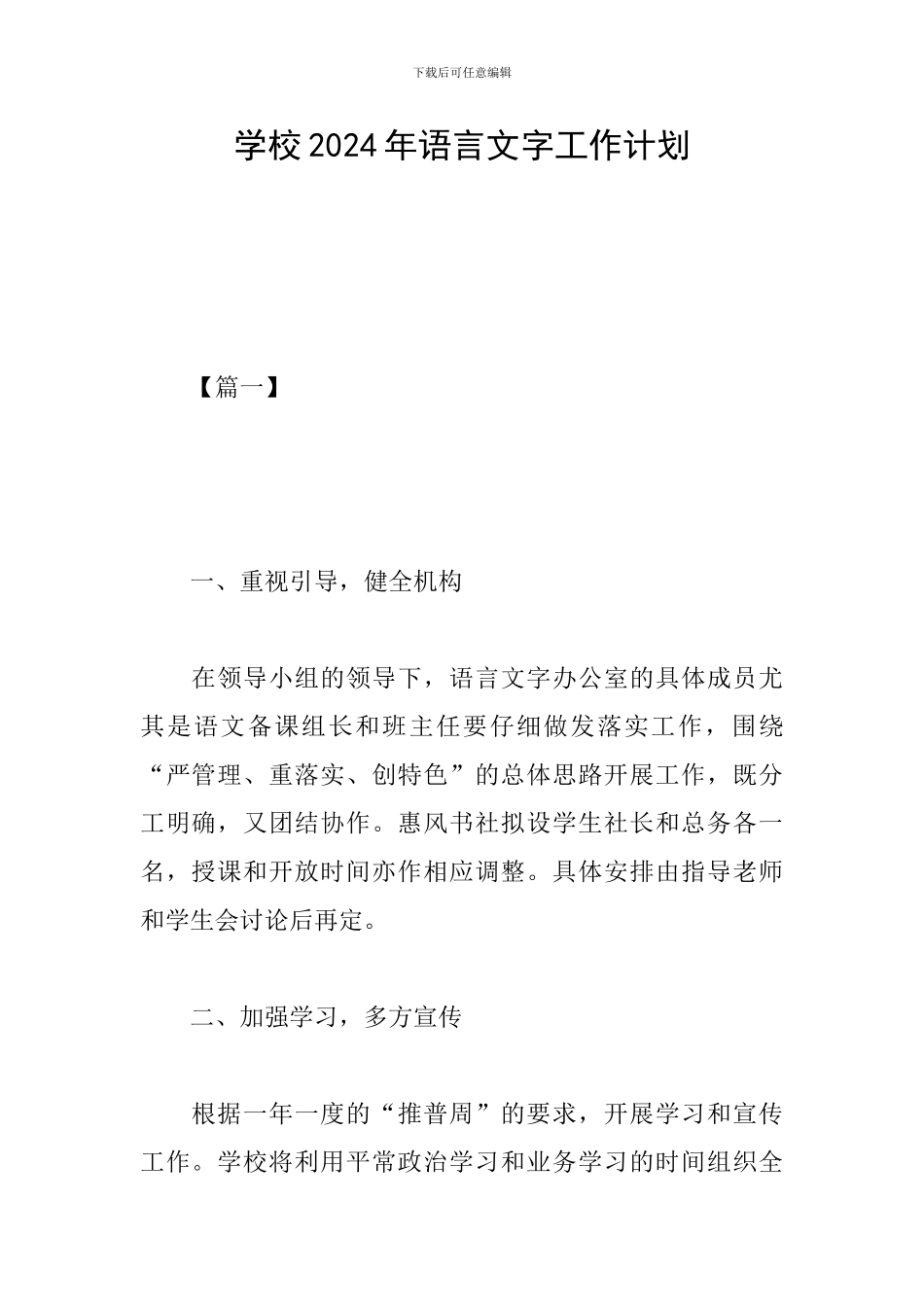 下载后可任意编辑

学校 2024 年语言文字工作计划

【篇一】

一、重视引导，健全机构

在领导小组的领导下，语言文字办公室的具体成员尤其是语文备课组长和班主任要仔细做发落实工作，围绕“严管理、重落实、创特色”的总体思路开展工作，既分工明确，又团结协作。惠风书社拟设学生社长和总务各一名，授课和开放时间亦作相应调整。具体安排由指导老师和学生会讨论后再定。

二、加强学习，多方宣传

根据一年一度的“推普周”的要求，开展学习和宣传工作。学校将利用平常政治学习和业务学习的时间组织全